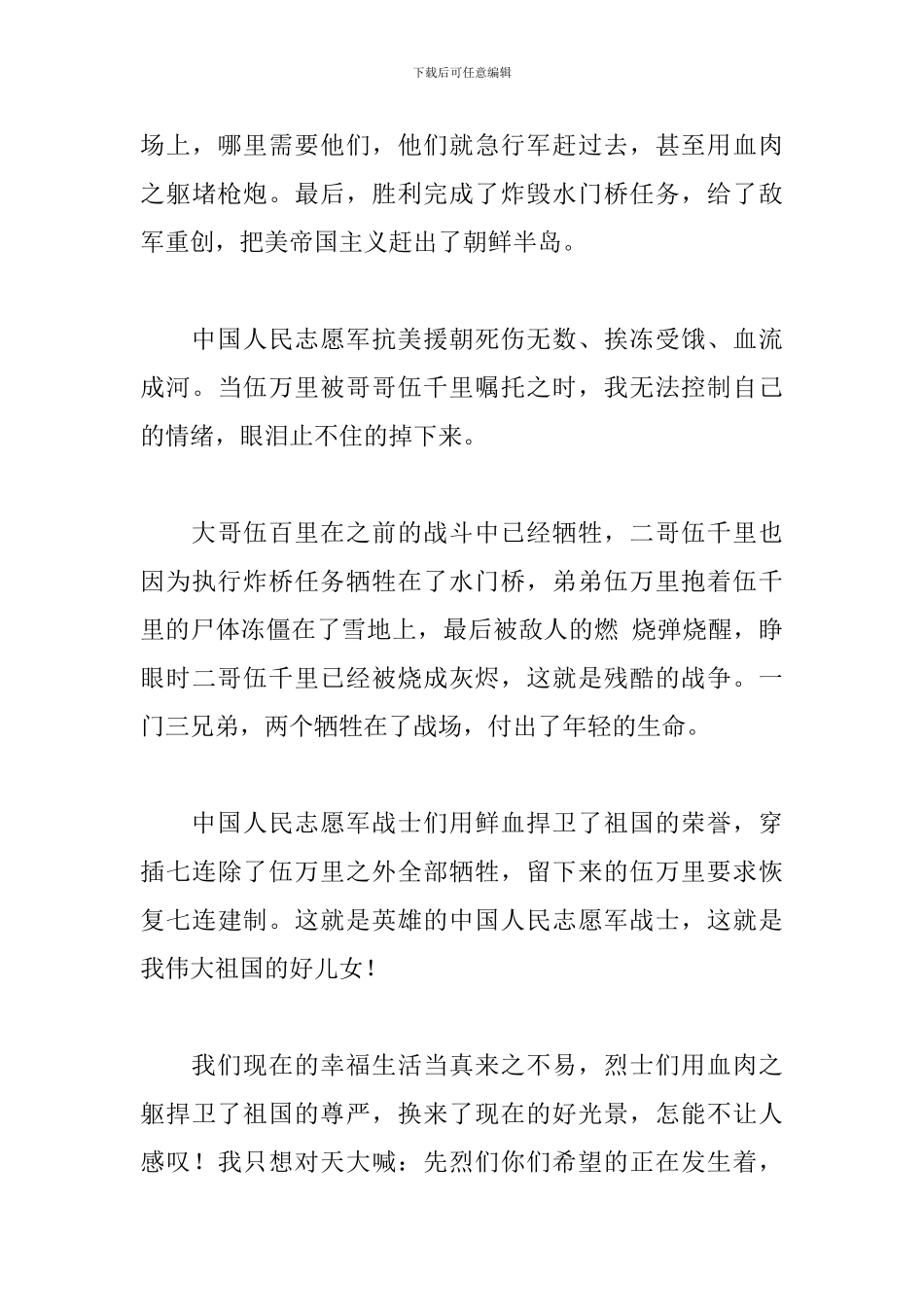 下载后可任意编辑

场上，哪里需要他们，他们就急行军赶过去，甚至用血肉之躯堵枪炮。最后，胜利完成了炸毁水门桥任务，给了敌军重创，把美帝国主义赶出了朝鲜半岛。

中国人民志愿军抗美援朝死伤无数、挨冻受饿、血流成河。当伍万里被哥哥伍千里嘱托之时，我无法控制自己的情绪，眼泪止不住的掉下来。

大哥伍百里在之前的战斗中已经牺牲，二哥伍千里也因为执行炸桥任务牺牲在了水门桥，弟弟伍万里抱着伍千里的尸体冻僵在了雪地上，最后被敌人的燃 烧弹烧醒，睁眼时二哥伍千里已经被烧成灰烬，这就是残酷的战争。一门三兄弟，两个牺牲在了战场，付出了年轻的生命。

中国人民志愿军战士们用鲜血捍卫了祖国的荣誉，穿插七连除了伍万里之外全部牺牲，留下来的伍万里要求恢复七连建制。这就是英雄的中国人民志愿军战士，这就是我伟大祖国的好儿女！

我们现在的幸福生活当真来之不易，烈士们用血肉之躯捍卫了祖国的尊严，换来了现在的好光景，怎能不让人感叹！我只想对天大喊：先烈们你们希望的正在发生着，